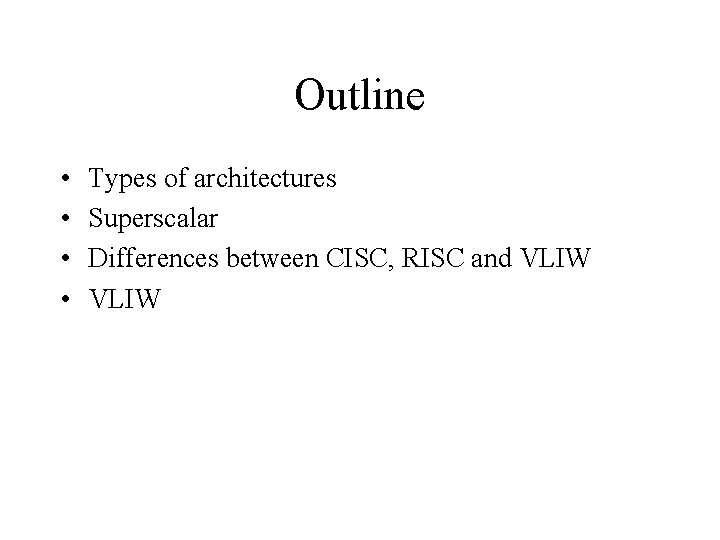 Outline

• Types of architectures
• Superscalar
• Differences between CISC, RISC and VLIW
• VLIW